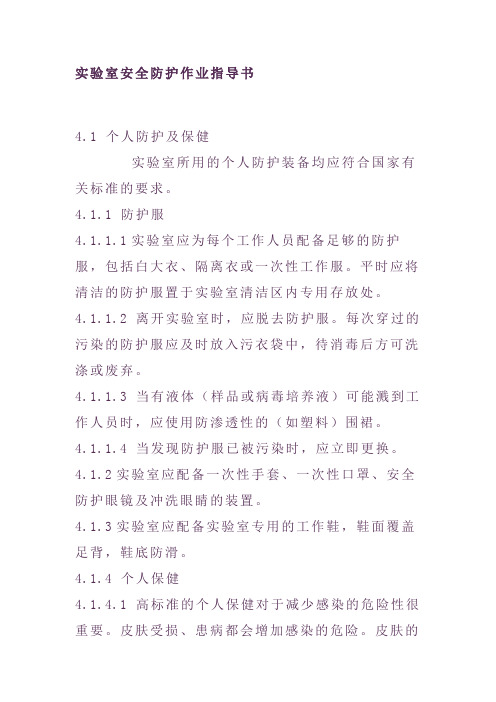 实验室安全防护作业指导书

4.1 个人防护及保健

实验室所用的个人防护装备均应符合国家有关标准的要求。

4.1.1 防护服

4.1.1.1 实验室应为每个工作人员配备足够的防护服，包括白大衣、隔离衣或一次性工作服。平时应将清洁的防护服置于实验室清洁区内专用存放处。

4.1.1.2 离开实验室时，应脱去防护服。每次穿过的污染的防护服应及时放入污衣袋中，待消毒后方可洗涤或废弃。

4.1.1.3 当有液体（样品或病毒培养液）可能溅到工作人员时，应使用防渗透性的（如塑料）围裙。

4.1.1.4 当发现防护服已被污染时，应立即更换。

4.1.2 实验室应配备一次性手套、一次性口罩、安全防护眼镜及冲洗眼睛的装置。

4.1.3 实验室应配备实验室专用的工作鞋，鞋面覆盖足背，鞋底防滑。

4.1.4 个人保健

4.1.4.1 高标准的个人保健对于减少感染的危险性很重要。皮肤受损、患病都会增加感染的危险。皮肤的